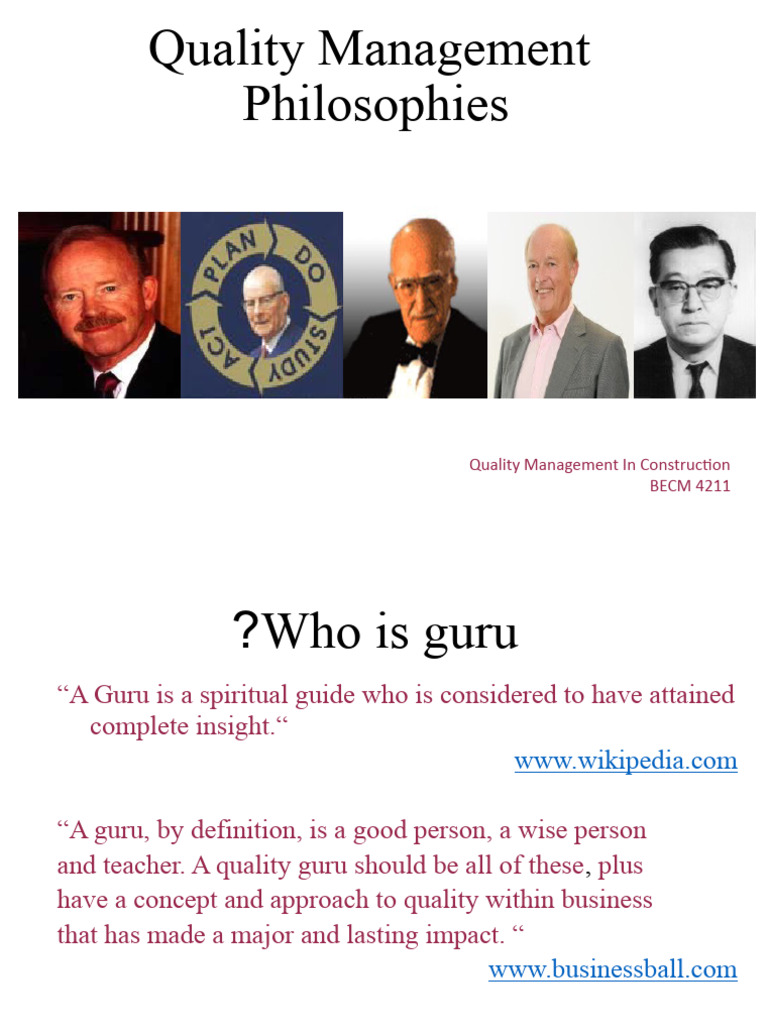 Quality Management Philosophies

PLAN DO STUDY ACT

Quality Management In Construction
BECM 4211

?Who is guru

“A Guru is a spiritual guide who is considered to have attained complete insight.“

www.wikipedia.com

“A guru, by definition, is a good person, a wise person and teacher. A quality guru should be all of these, plus have a concept and approach to quality within business that has made a major and lasting impact. “

www.businessball.com